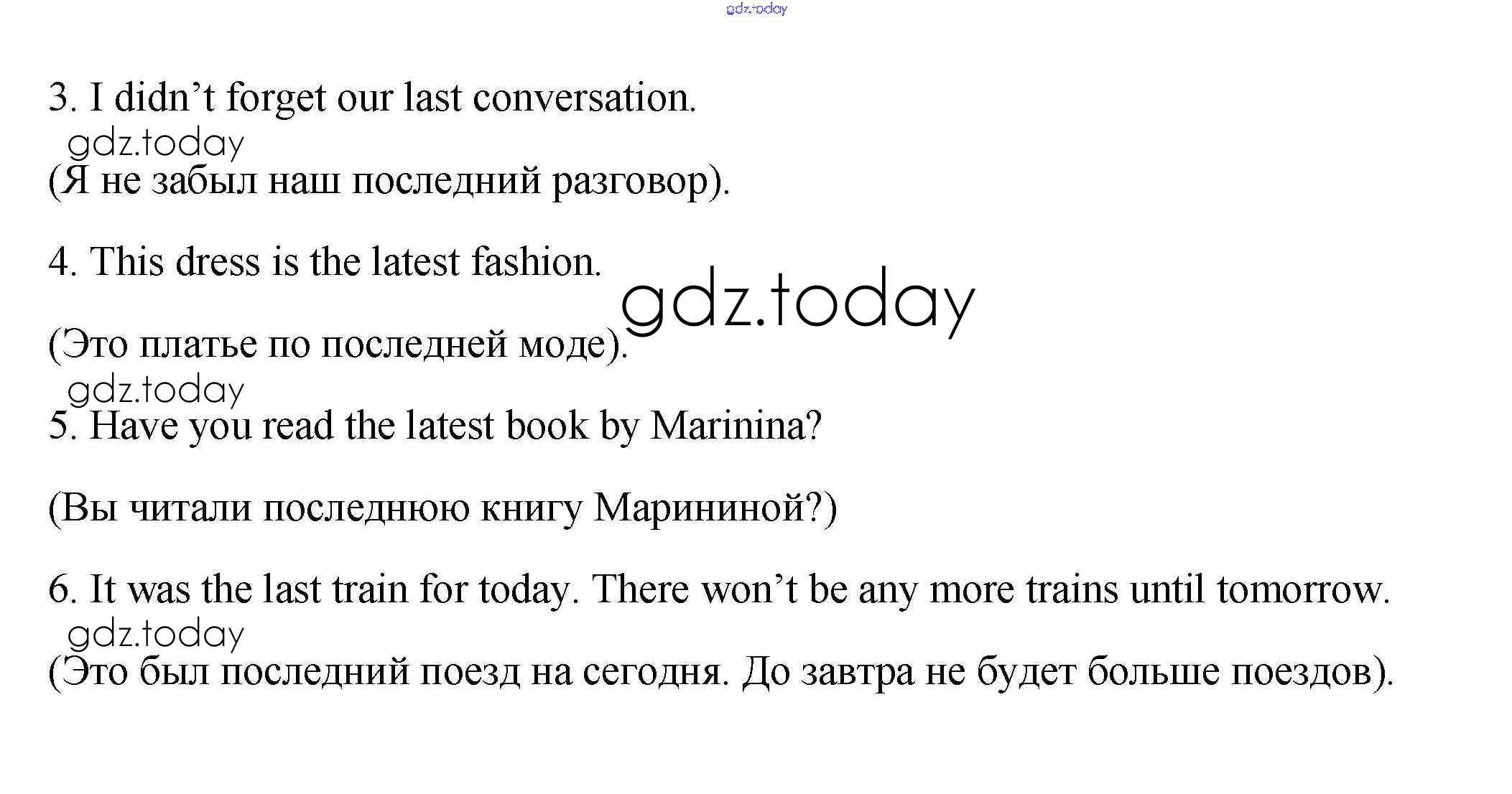 3. I didn't forget our last conversation.

(Я не забыл наш последний разговор).

4. This dress is the latest fashion.

(Это платье по последней моде).

5. Have you read the latest book by Marinina?

(Вы читали последнюю книгу Марининой?)

6. It was the last train for today. There won't be any more trains until tomorrow.

(Это был последний поезд на сегодня. До завтра не будет больше поездов).

gdz.today